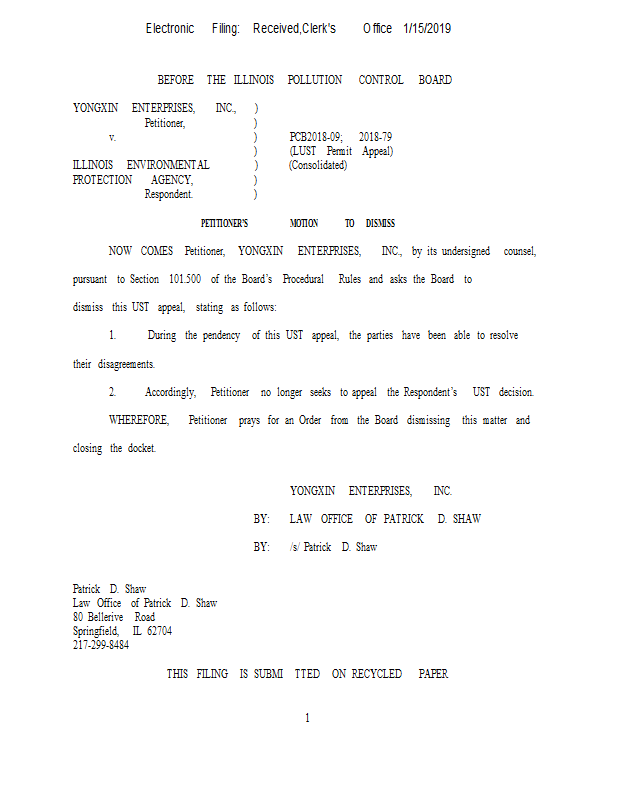 Electronic Filing: Received,Clerk's Office 1/15/2019

BEFORE THE ILLINOIS POLLUTION CONTROL BOARD

YONGXIN ENTERPRISES, INC., )
Petitioner, )
v. ) PCB2018-09; 2018-79
) (LUST Permit Appeal)
ILLINOIS ENVIRONMENTAL ) (Consolidated)
PROTECTION AGENCY, )
Respondent. )

PETITIONER'S MOTION TO DISMISS

NOW COMES Petitioner, YONGXIN ENTERPRISES, INC., by its undersigned counsel, pursuant to Section 101.500 of the Board's Procedural Rules and asks the Board to dismiss this UST appeal, stating as follows:

1. During the pendency of this UST appeal, the parties have been able to resolve their disagreements.

2. Accordingly, Petitioner no longer seeks to appeal the Respondent's UST decision.

WHEREFORE, Petitioner prays for an Order from the Board dismissing this matter and closing the docket.

YONGXIN ENTERPRISES, INC.

BY: LAW OFFICE OF PATRICK D. SHAW

BY: /s/ Patrick D. Shaw

Patrick D. Shaw
Law Office of Patrick D. Shaw
80 Bellerive Road
Springfield, IL 62704
217-299-8484

THIS FILING IS SUBMI TTED ON RECYCLED PAPER

1